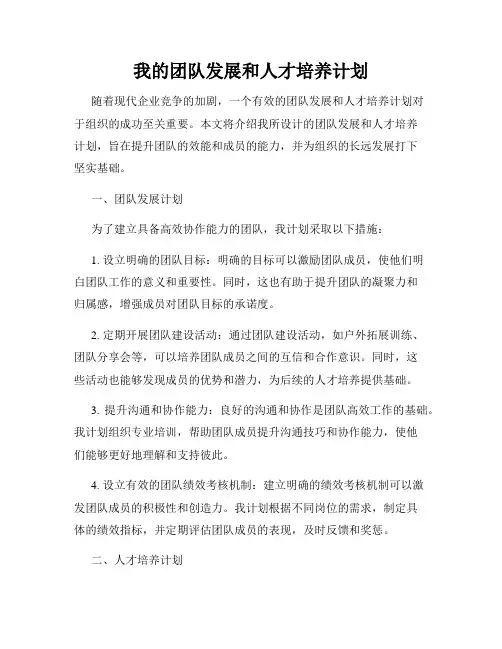 我的团队发展和人才培养计划

随着现代企业竞争的加剧，一个有效的团队发展和人才培养计划对于组织的成功至关重要。本文将介绍我所设计的团队发展和人才培养计划，旨在提升团队的效能和成员的能力，并为组织的长远发展打下坚实基础。

一、团队发展计划

为了建立具备高效协作能力的团队，我计划采取以下措施：

1. 设立明确的团队目标：明确的目标可以激励团队成员，使他们明白团队工作的意义和重要性。同时，这也有助于提升团队的凝聚力和归属感，增强成员对团队目标的承诺度。

2. 定期开展团队建设活动：通过团队建设活动，如户外拓展训练、团队分享会等，可以培养团队成员之间的互信和合作意识。同时，这些活动也能够发现成员的优势和潜力，为后续的人才培养提供基础。

3. 提升沟通和协作能力：良好的沟通和协作是团队高效工作的基础。我计划组织专业培训，帮助团队成员提升沟通技巧和协作能力，使他们能够更好地理解和支持彼此。

4. 设立有效的团队绩效考核机制：建立明确的绩效考核机制可以激发团队成员的积极性和创造力。我计划根据不同岗位的需求，制定具体的绩效指标，并定期评估团队成员的表现，及时反馈和奖惩。

二、人才培养计划